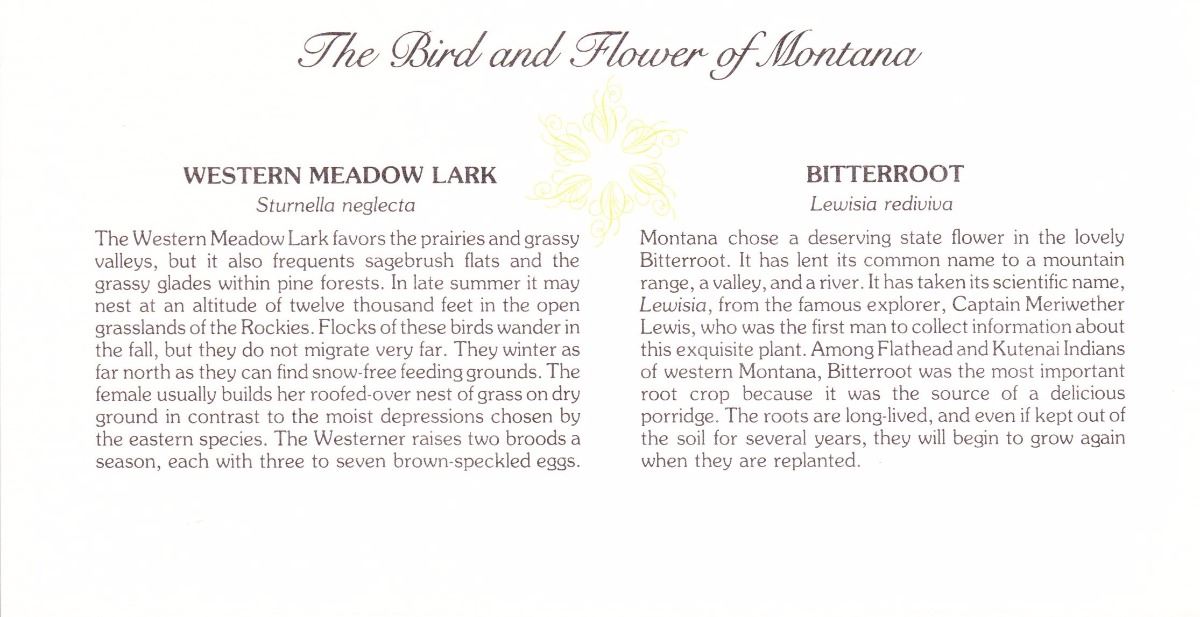 The Bird and Flower of Montana

WESTERN MEADOW LARK
Sturnella neglecta

The Western Meadow Lark favors the prairies and grassy valleys, but it also frequents sagebrush flats and the grassy glades within pine forests. In late summer it may nest at an altitude of twelve thousand feet in the open grasslands of the Rockies. Flocks of these birds wander in the fall, but they do not migrate very far. They winter as far north as they can find snow-free feeding grounds. The female usually builds her roofed-over nest of grass on dry ground in contrast to the moist depressions chosen by the eastern species. The Westerner raises two broods a season, each with three to seven brown-speckled eggs.

BITTERROOT
Lewisia rediviva

Montana chose a deserving state flower in the lovely Bitterroot. It has lent its common name to a mountain range, a valley, and a river. It has taken its scientific name, Lewisia, from the famous explorer, Captain Meriwether Lewis, who was the first man to collect information about this exquisite plant. Among Flathead and Kutenai Indians of western Montana, Bitterroot was the most important root crop because it was the source of a delicious porridge. The roots are long-lived, and even if kept out of the soil for several years, they will begin to grow again when they are replanted.